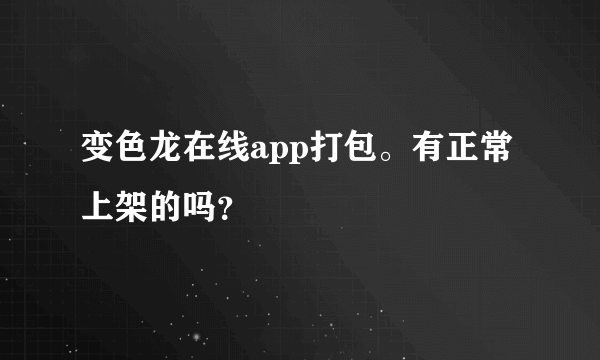 变色龙在线app打包。有正常上架的吗?